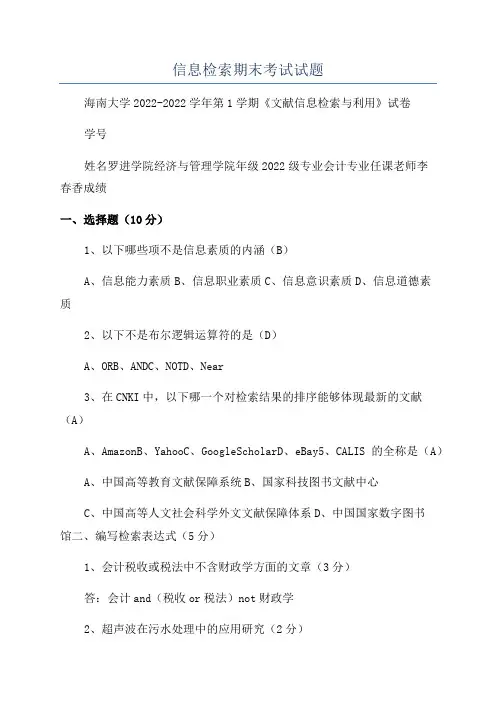 信息检索期末考试试题

海南大学2022-2022学年第1学期《文献信息检索与利用》试卷

学号

姓名罗进学院经济与管理学院年级2022级专业会计专业任课老师李春香成绩

一、选择题（10分）

1、以下哪些项不是信息素质的内涵（B）

A、信息能力素质B、信息职业素质C、信息意识素质D、信息道德素质

2、以下不是布尔逻辑运算符的是（D）

A、ORB、ANDC、NOTD、Near

3、在CNKI中，以下哪一个对检索结果的排序能够体现最新的文献（A）

A、AmazonB、YahooC、GoogleScholarD、eBay5、CALIS 的全称是（A）

A、中国高等教育文献保障系统B、国家科技图书文献中心

C、中国高等人文社会科学外文文献保障体系D、中国国家数字图书馆二、编写检索表达式（5分）

1、会计税收或税法中不含财政学方面的文章（3分）

答：会计and（税收or税法）not财政学

2、超声波在污水处理中的应用研究（2分）